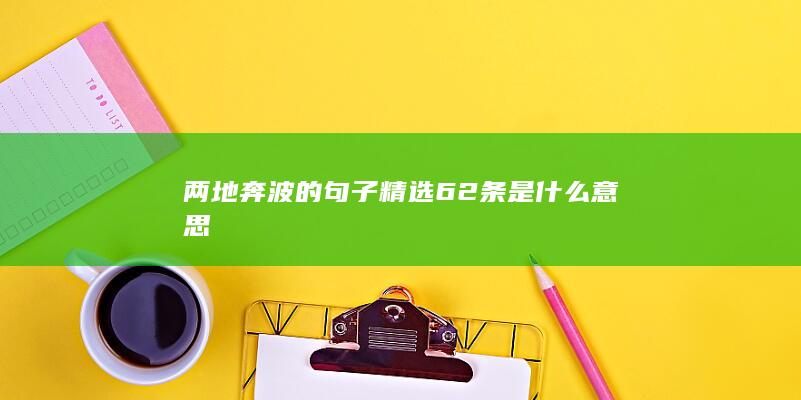 TO DO LIST

两地奔波的句子精选62条是什么意思